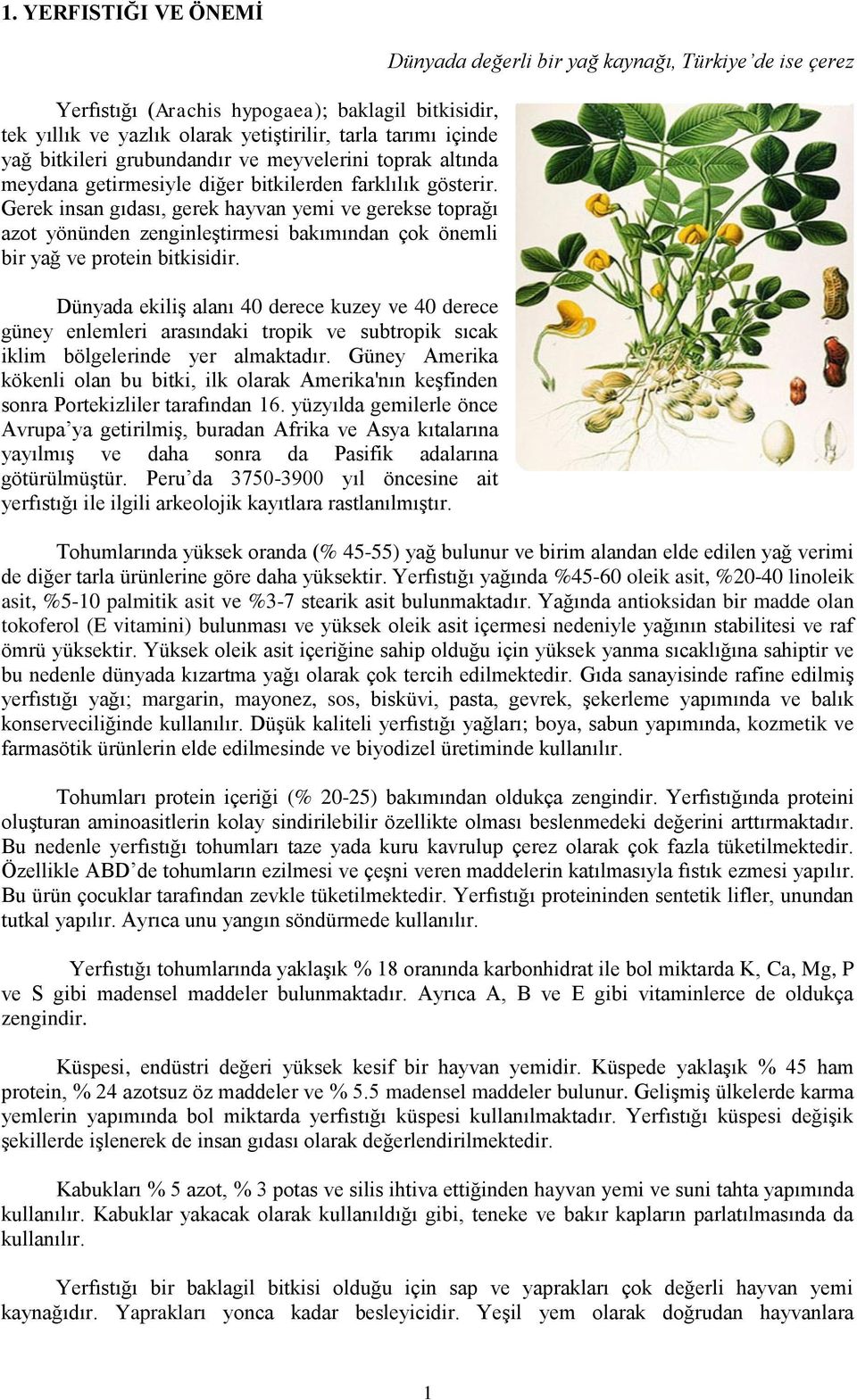 1. YERFISTIĞI VE ÖNEMİ

Dünyada değerli bir yağ kaynağı, Türkiye'de ise çerez

Yerfıstığı (Arachis hypogaea); baklagil bitkisidir, tek yıllık ve yazlık olarak yetiştirilir, tarla tarımı içinde yağ bitkileri grubundandır ve meyvelerini toprak altında meydana getirmesiyle diğer bitkilerden farklılık gösterir. Gerek insan gıdası, gerek hayvan yemi ve gerekse toprağı azot yönünden zenginleştirmesi bakımından çok önemli bir yağ ve protein bitkisidir.

Dünyada ekiliş alanı 40 derece kuzey ve 40 derece güney enlemleri arasındaki tropik ve subtropik sıcak iklim bölgelerinde yer almaktadır. Güney Amerika kökenli olan bu bitki, ilk olarak Amerika'nın keşfinden sonra Portekizliler tarafından 16. yüzyılda gemilerle önce Avrupa'ya getirilmiş, buradan Afrika ve Asya kıtalarına yayılmış ve daha sonra da Pasifik adalarına götürülmüştür. Peru'da 3750-3900 yıl öncesine ait yerfıstığı ile ilgili arkeolojik kayıtlara rastlanılmıştır.

Tohumlarında yüksek oranda (% 45-55) yağ bulunur ve birim alandan elde edilen yağ verimi de diğer tarla ürünlerine göre daha yüksektir. Yerfıstığı yağında %45-60 oleik asit, %20-40 linoleik asit, %5-10 palmitik asit ve %3-7 stearik asit bulunmaktadır. Yağında antioksidan bir madde olan tokoferol (E vitamini) bulunması ve yüksek oleik asit içermesi nedeniyle yağının stabilitesi ve raf ömrü yüksektir. Yüksek oleik asit içeriğine sahip olduğu için yüksek yanma sıcaklığına sahiptir ve bu nedenle dünyada kızartma yağı olarak çok tercih edilmektedir. Gıda sanayisinde rafine edilmiş yerfıstığı yağı; margarin, mayonez, sos, bisküvi, pasta, gevrek, şekerleme yapımında ve balık konserveciliğinde kullanılır. Düşük kaliteli yerfıstığı yağları; boya, sabun yapımında, kozmetik ve farmasötik ürünlerin elde edilmesinde ve biyodizel üretiminde kullanılır.

Tohumları protein içeriği (% 20-25) bakımından oldukça zengindir. Yerfıstığında proteini oluşturan aminoasitlerin kolay sindirilebilir özellikte olması beslenmedeki değerini arttırmaktadır. Bu nedenle yerfıstığı tohumları taze yada kuru kavrulup çerez olarak çok fazla tüketilmektedir. Özellikle ABD'de tohumların ezilmesi ve çeşni veren maddelerin katılmasıyla fıstık ezmesi yapılır. Bu ürün çocuklar tarafından zevkle tüketilmektedir. Yerfıstığı proteininden sentetik lifler, unundan tutkal yapılır. Ayrıca unu yangın söndürmede kullanılır.

Yerfıstığı tohumlarında yaklaşık % 18 oranında karbonhidrat ile bol miktarda K, Ca, Mg, P ve S gibi madensel maddeler bulunmaktadır. Ayrıca A, B ve E gibi vitaminlerce de oldukça zengindir.

Küspesi, endüstri değeri yüksek kesif bir hayvan yemidir. Küspede yaklaşık % 45 ham protein, % 24 azotsuz öz maddeler ve % 5.5 madensel maddeler bulunur. Gelişmiş ülkelerde karma yemlerin yapımında bol miktarda yerfıstığı küspesi kullanılmaktadır. Yerfıstığı küspesi değişik şekillerde işlenerek de insan gıdası olarak değerlendirilmektedir.

Kabukları % 5 azot, % 3 potas ve silis ihtiva ettiğinden hayvan yemi ve suni tahta yapımında kullanılır. Kabuklar yakacak olarak kullanıldığı gibi, teneke ve bakır kapların parlatılmasında da kullanılır.

Yerfıstığı bir baklagil bitkisi olduğu için sap ve yaprakları çok değerli hayvan yemi kaynağıdır. Yaprakları yonca kadar besleyicidir. Yeşil yem olarak doğrudan hayvanlara

1